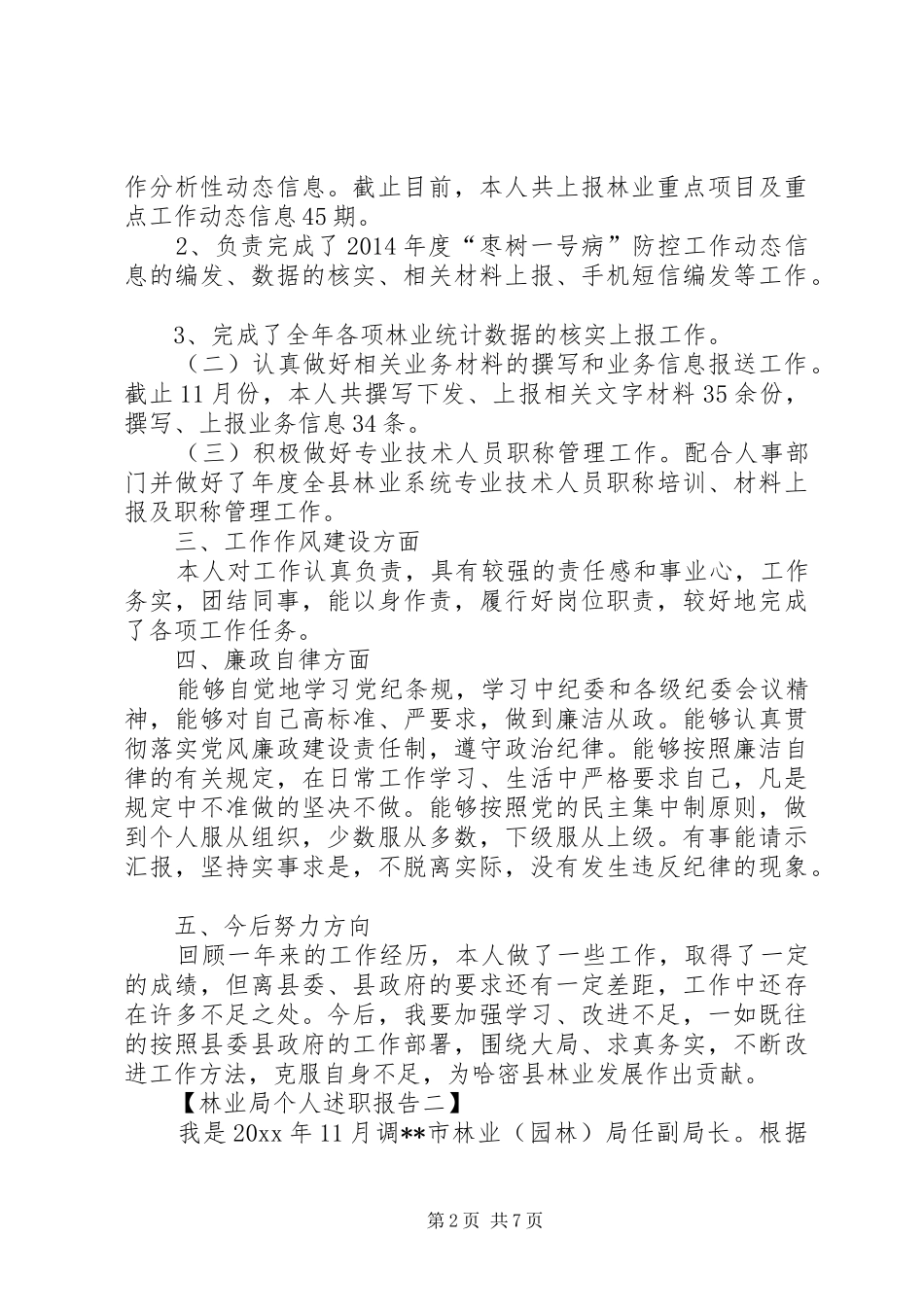 作分析性动态信息。截止目前，本人共上报林业重点项目及重点工作动态信息45期。

2、负责完成了2014年度“枣树一号病”防控工作动态信息的编发、数据的核实、相关材料上报、手机短信编发等工作。

3、完成了全年各项林业统计数据的核实上报工作。

（二）认真做好相关业务材料的撰写和业务信息报送工作。截止11月份，本人共撰写下发、上报相关文字材料35余份，撰写、上报业务信息34条。

（三）积极做好专业技术人员职称管理工作。配合人事部门并做好了年度全县林业系统专业技术人员职称培训、材料上报及职称管理工作。

三、工作作风建设方面

本人对工作认真负责，具有较强的责任感和事业心，工作务实，团结同事，能以身作责，履行好岗位职责，较好地完成了各项工作任务。

四、廉政自律方面

能够自觉地学习党纪条规，学习中纪委和各级纪委会议精神，能够对自己高标准、严要求，做到廉洁从政。能够认真贯彻落实党风廉政建设责任制，遵守政治纪律。能够按照廉洁自律的有关规定，在日常工作学习、生活中严格要求自己，凡是规定中不准做的坚决不做。能够按照党的民主集中制原则，做到个人服从组织，少数服从多数，下级服从上级。有事能请示汇报，坚持实事求是，不脱离实际，没有发生违反纪律的现象。

五、今后努力方向

回顾一年来的工作经历，本人做了一些工作，取得了一定的成绩，但离县委、县政府的要求还有一定差距，工作中还存在许多不足之处。今后，我要加强学习、改进不足，一如既往的按照县委县政府的工作部署，围绕大局、求真务实，不断改进工作方法，克服自身不足，为哈密县林业发展作出贡献。

【林业局个人述职报告二】

我是20xx年11月调**市林业（园林）局任副局长。根据

第2页 共7页